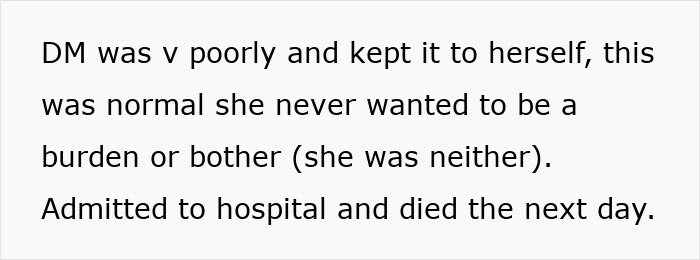 DM was v poorly and kept it to herself, this was normal she never wanted to be a burden or bother (she was neither). Admitted to hospital and died the next day.